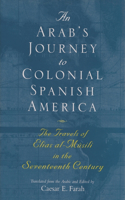 An
ARAB'S
JOURNEY
to
COLONIAL
SPANISH
AMERICA

The Travels of
Elias al-Mûsili
in the
Seventeenth Century

Translated from the Arabic and Edited by
Caesar E. Farah